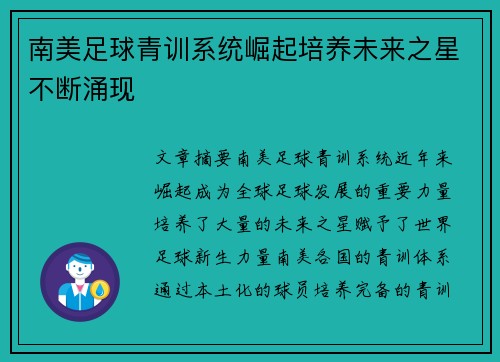 南美足球青训系统崛起培养未来之星不断涌现

文章摘要南美足球青训系统近年来崛起成为全球足球发展的重要力量培养了大量的未来之星赋予了世界足球新生力量南美各国的青训体系通过本土化的球员培养完备的青训